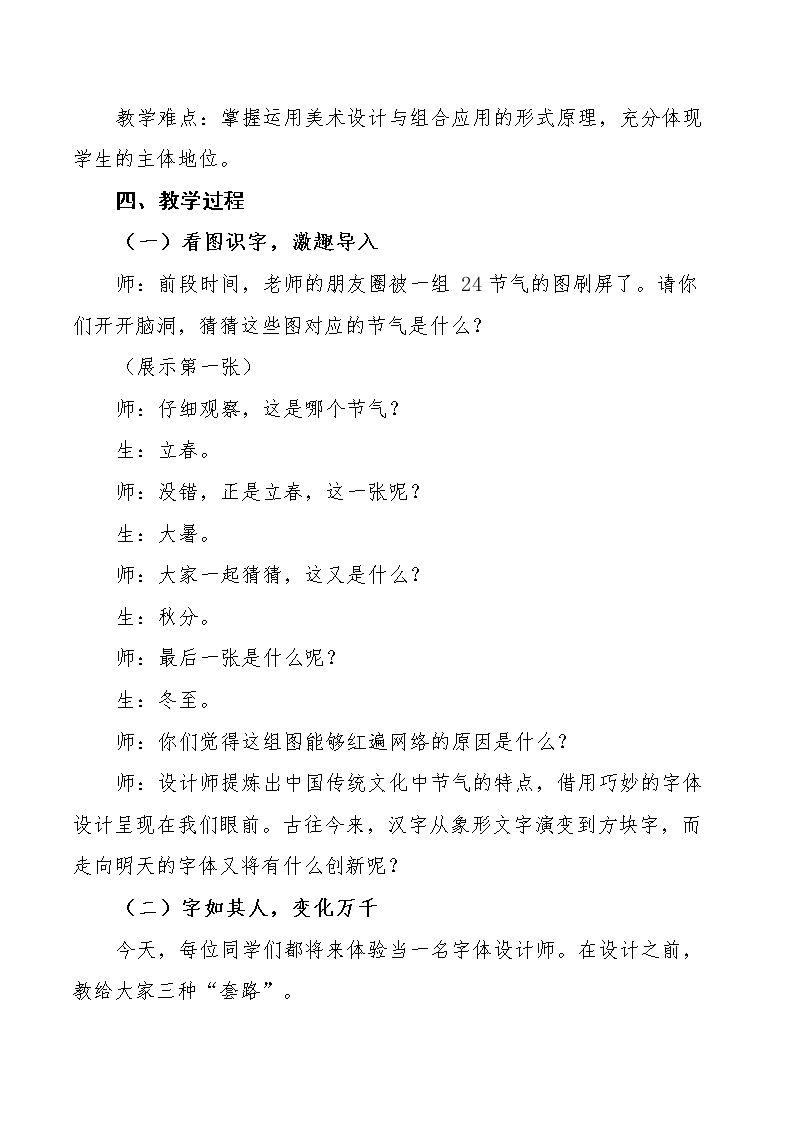 教学难点：掌握运用美术设计与组合应用的形式原理，充分体现学生的主体地位。

四、教学过程

（一）看图识字，激趣导入

师：前段时间，老师的朋友圈被一组24节气的图刷屏了。请你们开开脑洞，猜猜这些图对应的节气是什么？

（展示第一张）

师：仔细观察，这是哪个节气？

生：立春。

师：没错，正是立春，这一张呢？

生：大暑。

师：大家一起猜猜，这又是什么？

生：秋分。

师：最后一张是什么呢？

生：冬至。

师：你们觉得这组图能够红遍网络的原因是什么？

师：设计师提炼出中国传统文化中节气的特点，借用巧妙的字体设计呈现在我们眼前。古往今来，汉字从象形文字演变到方块字，而走向明天的字体又将有什么创新呢？

（二）字如其人，变化万千

今天，每位同学们都将来体验当一名字体设计师。在设计之前，教给大家三种“套路”。